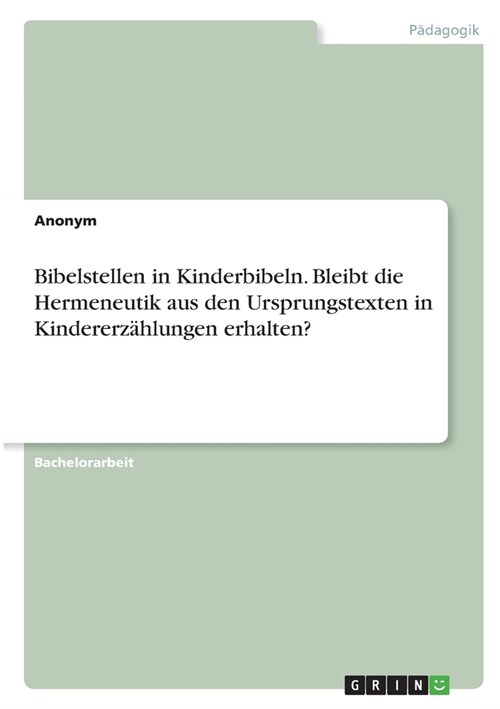 Pädagogik

Anonym

Bibelstellen in Kinderbibeln. Bleibt die Hermeneutik aus den Ursprungstexten in Kindererzählungen erhalten?

Bachelorarbeit

GRIN